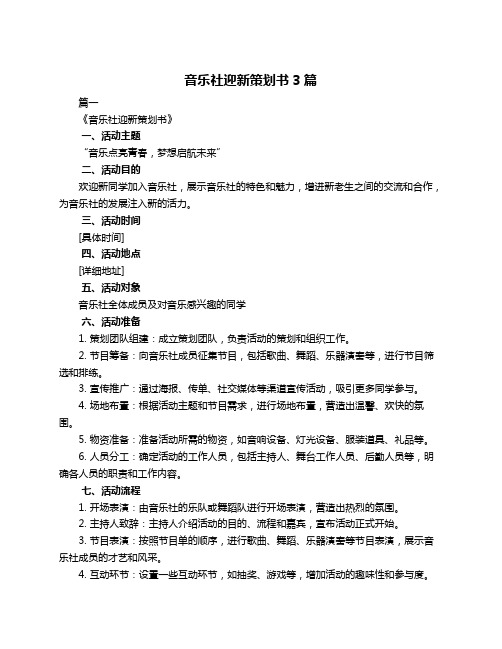 音乐社迎新策划书 3 篇

篇一

《音乐社迎新策划书》

一、活动主题

“音乐点亮青春，梦想启航未来”

二、活动目的

欢迎新同学加入音乐社，展示音乐社的特色和魅力，增进新老生之间的交流和合作，为音乐社的发展注入新的活力。

三、活动时间

[具体时间]

四、活动地点

[详细地址]

五、活动对象

音乐社全体成员及对音乐感兴趣的同学

六、活动准备

1. 策划团队组建：成立策划团队，负责活动的策划和组织工作。

2. 节目筹备：向音乐社成员征集节目，包括歌曲、舞蹈、乐器演奏等，进行节目筛选和排练。

3. 宣传推广：通过海报、传单、社交媒体等渠道宣传活动，吸引更多同学参与。

4. 场地布置：根据活动主题和节目需求，进行场地布置，营造出温馨、欢快的氛围。

5. 物资准备：准备活动所需的物资，如音响设备、灯光设备、服装道具、礼品等。

6. 人员分工：确定活动的工作人员，包括主持人、舞台工作人员、后勤人员等，明确各人员的职责和工作内容。

七、活动流程

1. 开场表演：由音乐社的乐队或舞蹈队进行开场表演，营造出热烈的氛围。

2. 主持人致辞：主持人介绍活动的目的、流程和嘉宾，宣布活动正式开始。

3. 节目表演：按照节目单的顺序，进行歌曲、舞蹈、乐器演奏等节目表演，展示音乐社成员的才艺和风采。

4. 互动环节：设置一些互动环节，如抽奖、游戏等，增加活动的趣味性和参与度。